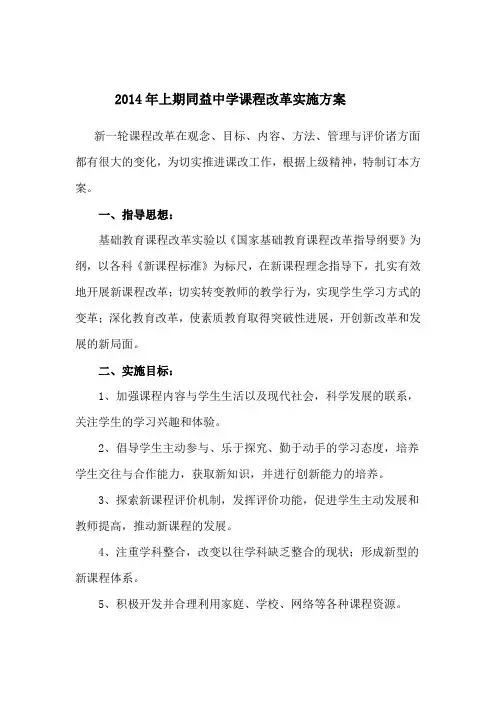 2014年上期同益中学课程改革实施方案

新一轮课程改革在观念、目标、内容、方法、管理与评价诸方面都有很大的变化，为切实推进课改工作，根据上级精神，特制订本方案。

一、指导思想：

基础教育课程改革实验以《国家基础教育课程改革指导纲要》为纲，以各科《新课程标准》为标尺，在新课程理念指导下，扎实有效地开展新课程改革；切实转变教师的教学行为，实现学生学习方式的变革；深化教育改革，使素质教育取得突破性进展，开创新改革和发展的新局面。

二、实施目标：

1、加强课程内容与学生生活以及现代社会，科学发展的联系，关注学生的学习兴趣和体验。

2、倡导学生主动参与、乐于探究、勤于动手的学习态度，培养学生交往与合作能力，获取新知识，并进行创新能力的培养。

3、探索新课程评价机制，发挥评价功能，促进学生主动发展和教师提高，推动新课程的发展。

4、注重学科整合，改变以往学科缺乏整合的现状；形成新型的新课程体系。

5、积极开发并合理利用家庭、学校、网络等各种课程资源。